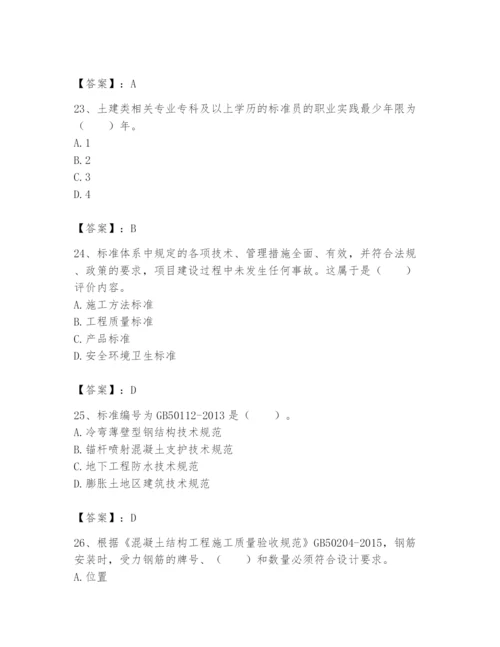 【答案】：A

23、土建类相关专业专科及以上学历的标准员的职业实践最少年限为（　　）年。
A.1
B.2
C.3
D.4

【答案】：B

24、标准体系中规定的各项技术、管理措施全面、有效，并符合法规、政策的要求，项目建设过程中未发生任何事故。这属于是（　　）评价内容。
A.施工方法标准
B.工程质量标准
C.产品标准
D.安全环境卫生标准

【答案】：D

25、标准编号为GB50112-2013是（　　）。
A.冷弯薄壁型钢结构技术规范
B.锚杆喷射混凝土支护技术规范
C.地下工程防水技术规范
D.膨胀土地区建筑技术规范

【答案】：D

26、根据《混凝土结构工程施工质量验收规范》GB50204-2015，钢筋安装时，受力钢筋的牌号、（　　）和数量必须符合设计要求。
A.位置